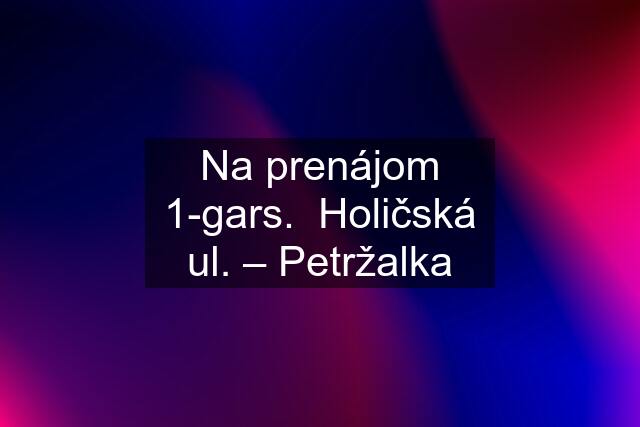 Na prenájom 1-gars.  Holičská ul. – Petržalka